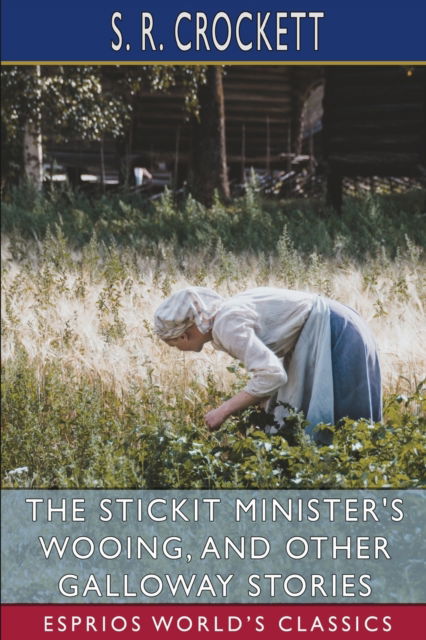 S. R. CROCKETT

THE STICKIT MINISTER'S WOOING, AND OTHER GALLOWAY STORIES

ESPRIOS WORLD'S CLASSICS